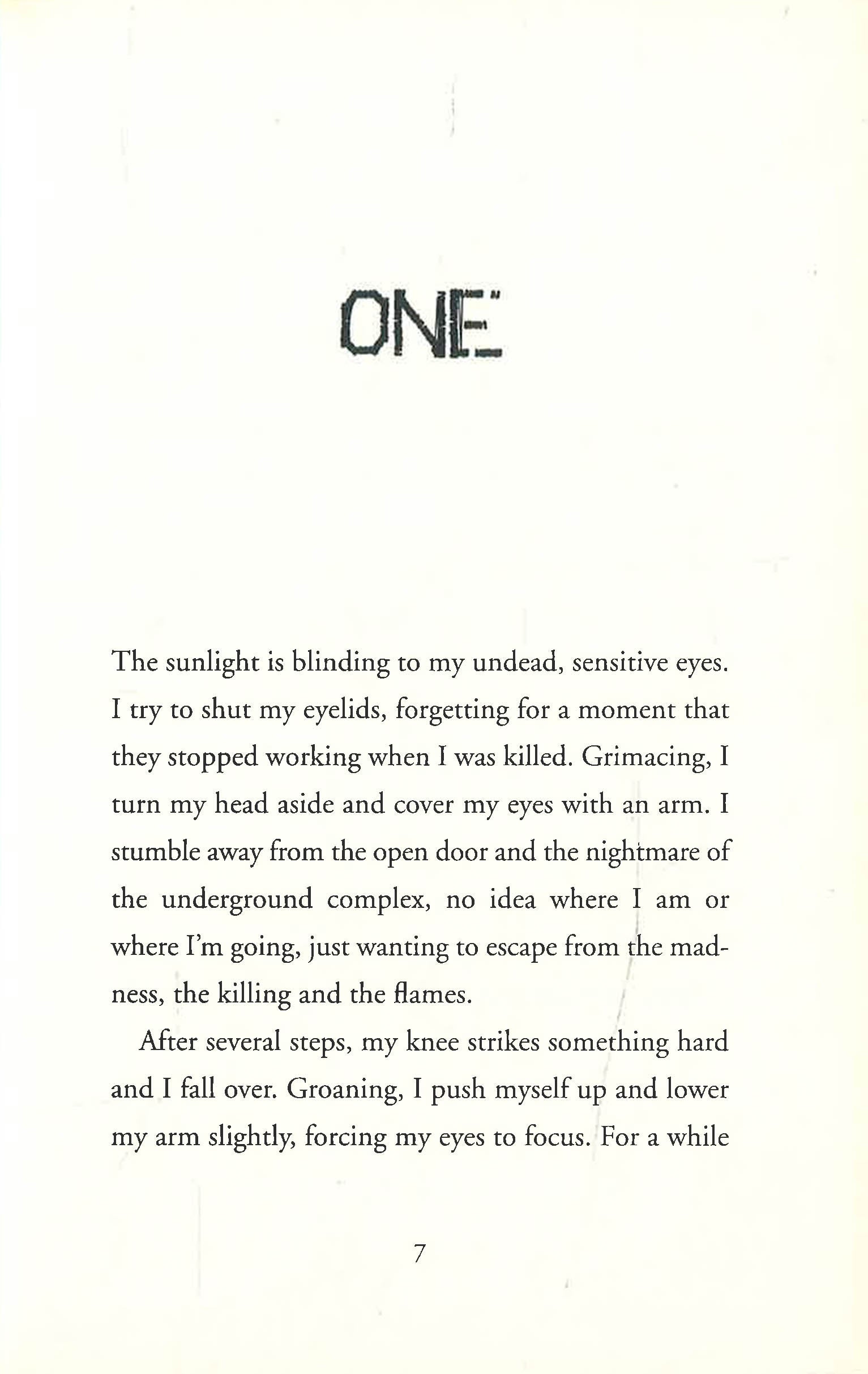 ONE

The sunlight is blinding to my undead, sensitive eyes. I try to shut my eyelids, forgetting for a moment that they stopped working when I was killed. Grimacing, I turn my head aside and cover my eyes with an arm. I stumble away from the open door and the nightmare of the underground complex, no idea where I am or where I'm going, just wanting to escape from the madness, the killing and the flames.

After several steps, my knee strikes something hard and I fall over. Groaning, I push myself up and lower my arm slightly, forcing my eyes to focus. For a while

7